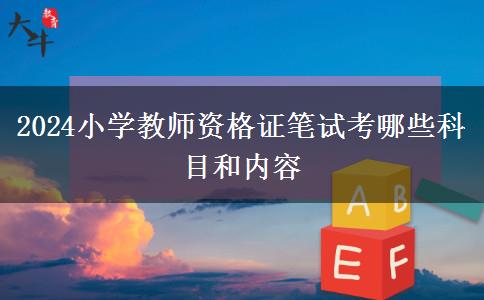 大斗 教育

2024小学教师资格证笔试考哪些科目和内容

A B

E F